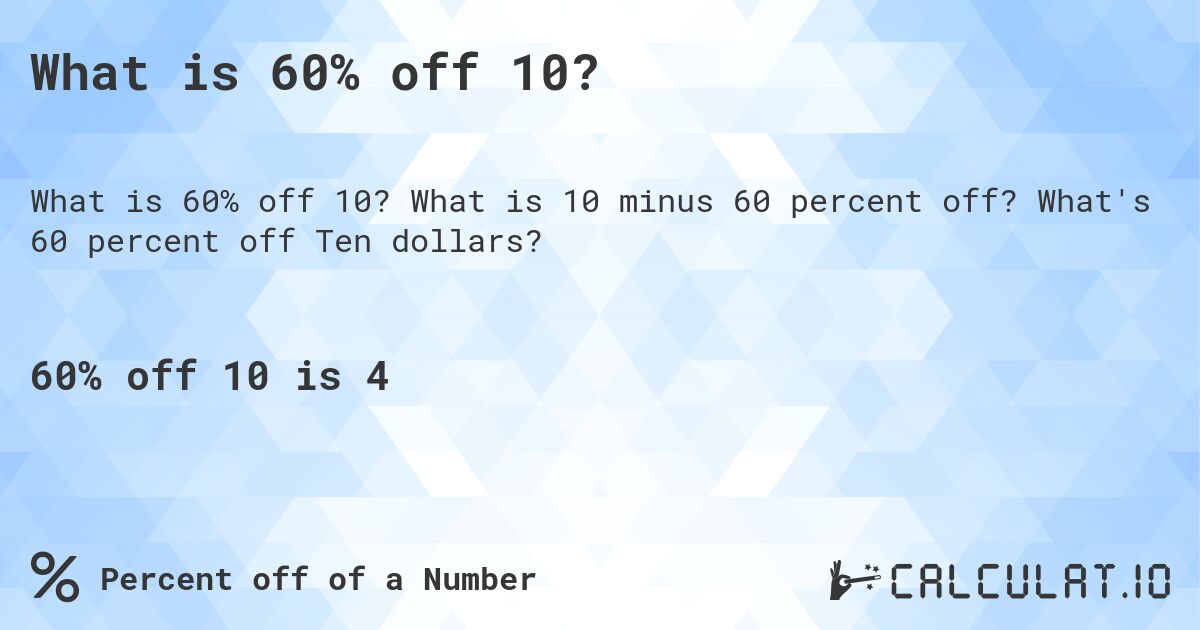 What is 60% off 10?

What is 60% off 10? What is 10 minus 60 percent off? What's 60 percent off Ten dollars?

60% off 10 is 4

% Percent off of a Number

CALCULAT.IO